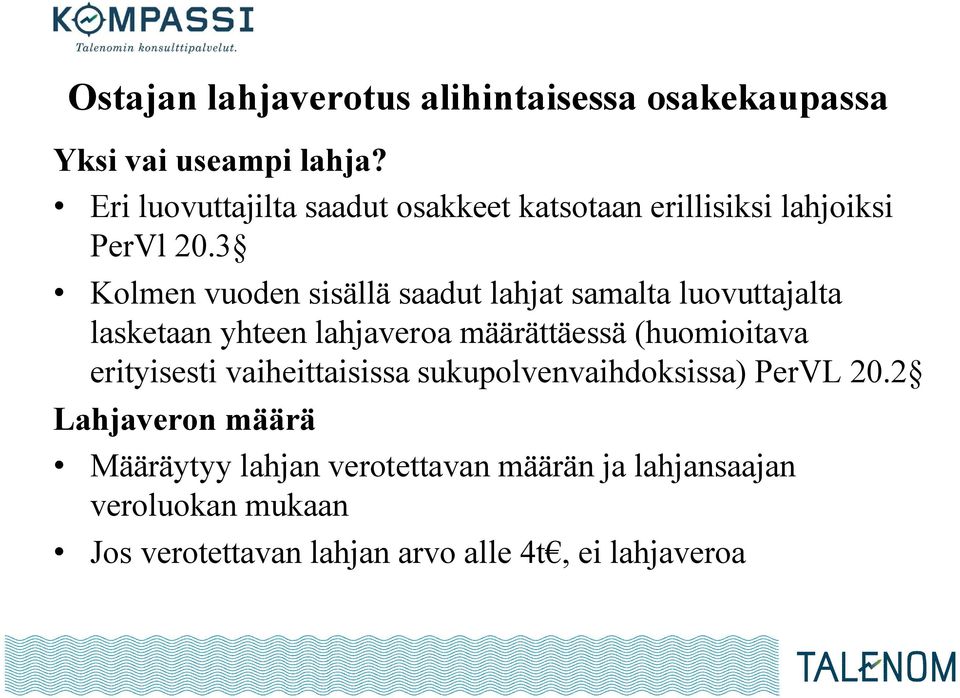 KOMPASSI
Talenomin konsulttipalvelut.

Ostajan lahjaverotus alihintaisessa osakekaupassa

Yksi vai useampi lahja?

• Eri luovuttajilta saadut osakkeet katsotaan erillisiksi lahjoiksi PerVl 20.3§

• Kolmen vuoden sisällä saadut lahjat samalta luovuttajalta lasketaan yhteen lahjaveroa määrättäessä (huomioitava erityisesti vaiheittaisissa sukupolvenvaihdoksissa) PerVL 20.2§

Lahjaveron määrä

• Määräytyy lahjan verotettavan määrän ja lahjansaajan veroluokan mukaan

• Jos verotettavan lahjan arvo alle 4t€, ei lahjaveroa

TALENOM